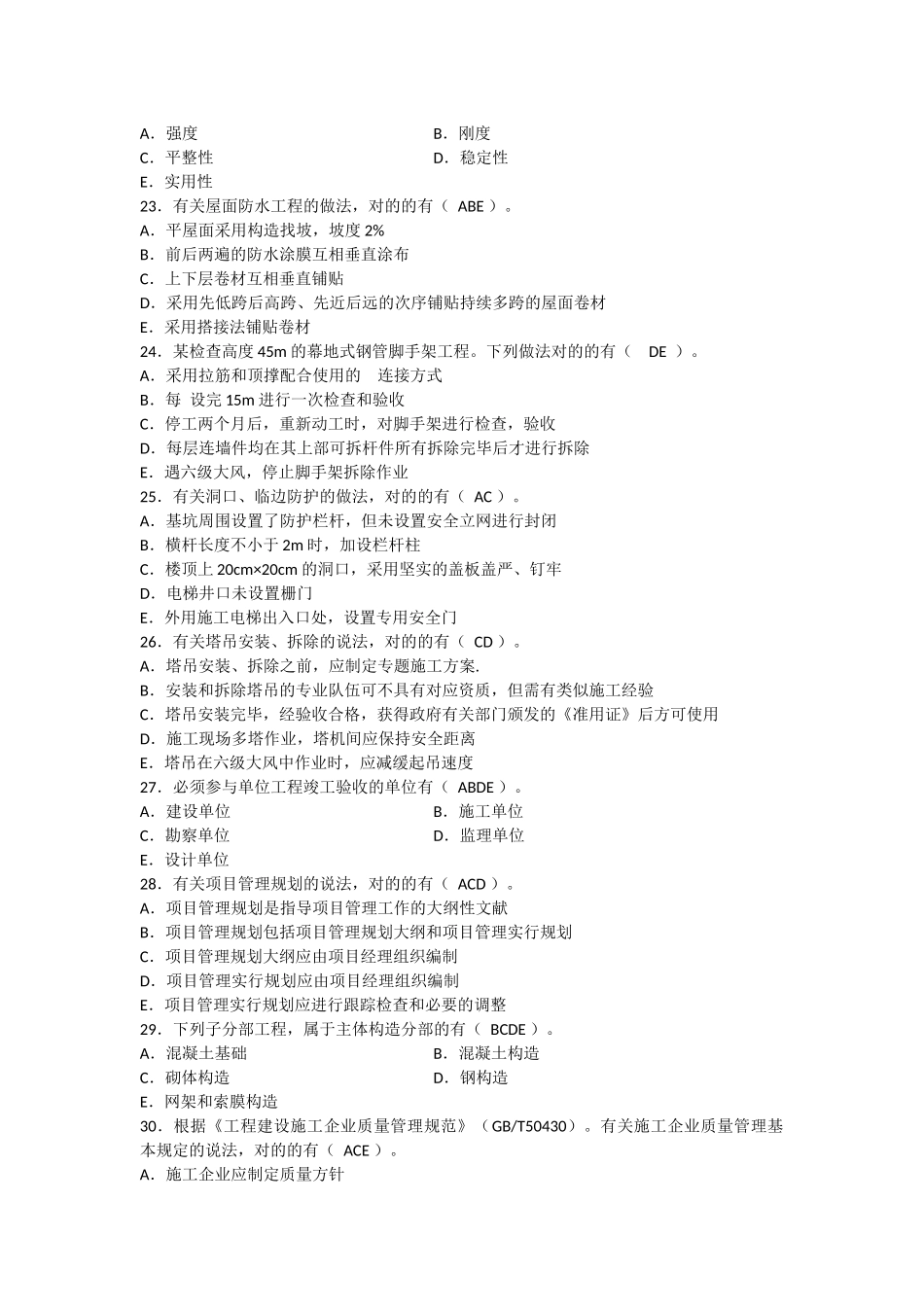 A．强度　　　　　　　　　　　　　B．刚度
C．平整性　　　　　　　　　　　　D．稳定性
E．实用性
23．有关屋面防水工程的做法，对的的有（ ABE ）。
A．平屋面采用构造找坡，坡度 2%
B．前后两遍的防水涂膜互相垂直涂布
C．上下层卷材互相垂直铺贴
D．采用先低跨后高跨、先近后远的次序铺贴持续多跨的屋面卷材
E．采用搭接法铺贴卷材
24．某检查高度 45m 的幕地式钢管脚手架工程。下列做法对的的有（ DE ）。
A．采用拉筋和顶撑配合使用的 连接方式
B．每 设完 15m 进行一次检查和验收
C．停工两个月后，重新动工时，对脚手架进行检查，验收
D．每层连墙件均在其上部可拆杆件所有拆除完毕后才进行拆除
E．遇六级大风，停止脚手架拆除作业
25．有关洞口、临边防护的做法，对的的有（ AC ）。
A．基坑周围设置了防护栏杆，但未设置安全立网进行封闭
B．横杆长度不小于 2m 时，加设栏杆柱
C．楼顶上 20cm×20cm 的洞口，采用坚实的盖板盖严、钉牢
D．电梯井口未设置栅门
E．外用施工电梯出入口处，设置专用安全门
26．有关塔吊安装、拆除的说法，对的的有（ CD ）。
A．塔吊安装、拆除之前，应制定专题施工方案.
B．安装和拆除塔吊的专业队伍可不具有对应资质，但需有类似施工经验
C．塔吊安装完毕，经验收合格，获得政府有关部门颁发的《准用证》后方可使用
D．施工现场多塔作业，塔机间应保持安全距离
E．塔吊在六级大风中作业时，应减缓起吊速度
27．必须参与单位工程竣工验收的单位有（ ABDE ）。
A．建设单位　　　　　　　　　　　B．施工单位
C．勘察单位　　　　　　　　　　　D．监理单位
E．设计单位
28．有关项目管理规划的说法，对的的有（ ACD ）。
A．项目管理规划是指导项目管理工作的大纲性文献
B．项目管理规划包括项目管理规划大纲和项目管理实行规划
C．项目管理规划大纲应由项目经理组织编制
D．项目管理实行规划应由项目经理组织编制
E．项目管理实行规划应进行跟踪检查和必要的调整
29．下列子分部工程，属于主体构造分部的有（ BCDE ）。
A．混凝土基础　　　　　　　　　　B．混凝土构造
C．砌体构造　　　　　　　　　　　D．钢构造
E．网架和索膜构造
30．根据《工程建设施工企业质量管理规范》（GB/T50430）。有关施工企业质量管理基本规定的说法，对的的有（ ACE ）。
A．施工企业应制定质量方针